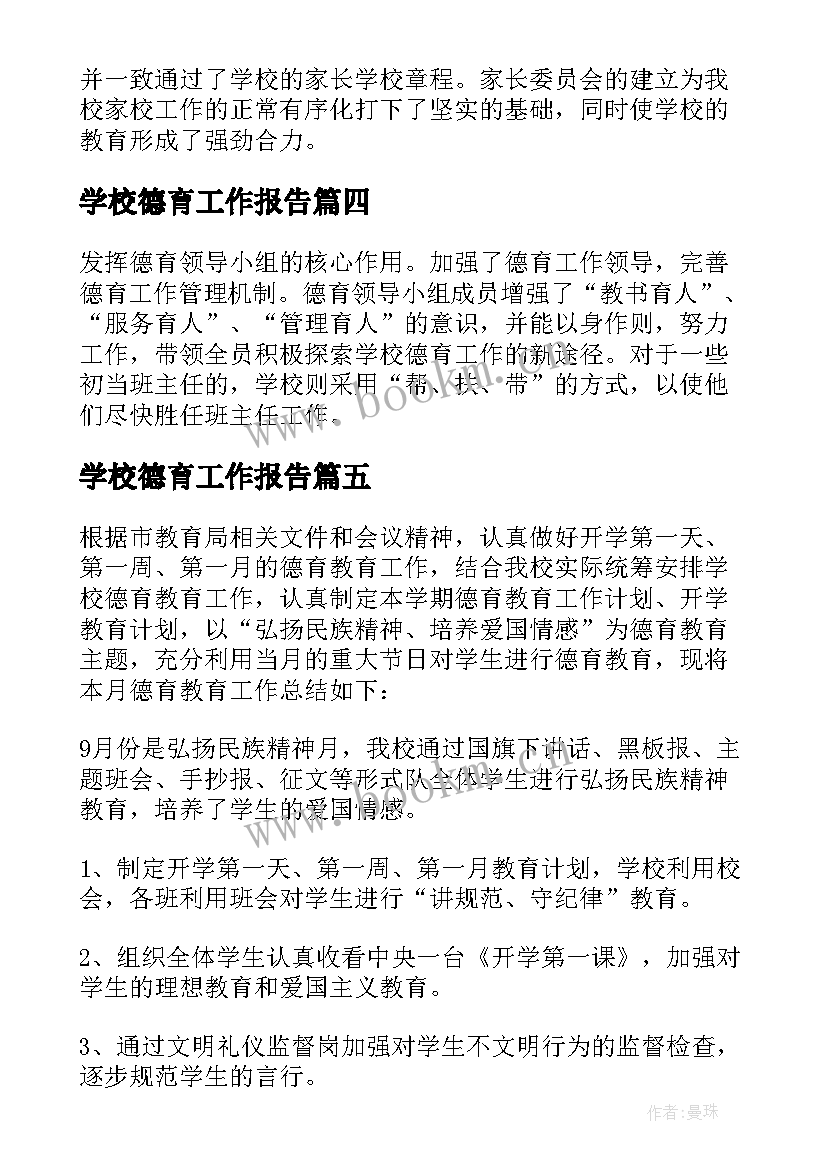 并一致通过了学校的家长学校章程。家长委员会的建立为我校家校工作的正常有序化打下了坚实的基础，同时使学校的教育形成了强劲合力。

学校德育工作报告篇四

发挥德育领导小组的核心作用。加强了德育工作领导，完善德育工作管理机制。德育领导小组成员增强了“教书育人”、“服务育人”、“管理育人”的意识，并能以身作则，努力工作，带领全员积极探索学校德育工作的新途径。对于一些初当班主任的，学校则采用“帮、扶、带”的方式，以使他们尽快胜任班主任工作。

学校德育工作报告篇五

根据市教育局相关文件和会议精神，认真做好开学第一天、第一周、第一月的德育教育工作，结合我校实际统筹安排学校德育教育工作，认真制定本学期德育教育工作计划、开学教育计划，以“弘扬民族精神、培养爱国情感”为德育教育主题，充分利用当月的重大节日对学生进行德育教育，现将本月德育教育工作总结如下：

9月份是弘扬民族精神月，我校通过国旗下讲话、黑板报、主题班会、手抄报、征文等形式队全体学生进行弘扬民族精神教育，培养了学生的爱国情感。

1、制定开学第一天、第一周、第一月教育计划，学校利用校会，各班利用班会对学生进行“讲规范、守纪律”教育。

2、组织全体学生认真收看中央一台《开学第一课》，加强对学生的理想教育和爱国主义教育。

3、通过文明礼仪监督岗加强对学生不文明行为的监督检查，逐步规范学生的言行。

www.bookm.com

作者:曼珠